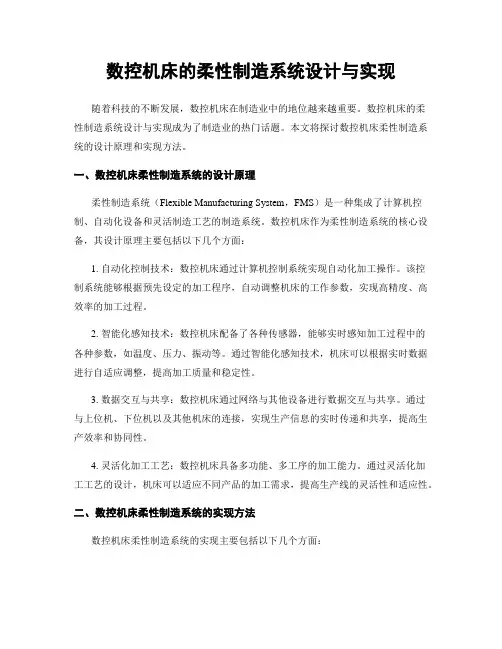 数控机床的柔性制造系统设计与实现

随着科技的不断发展，数控机床在制造业中的地位越来越重要。数控机床的柔性制造系统设计与实现成为了制造业的热门话题。本文将探讨数控机床柔性制造系统的设计原理和实现方法。

一、数控机床柔性制造系统的设计原理

柔性制造系统（Flexible Manufacturing System，FMS）是一种集成了计算机控制、自动化设备和灵活制造工艺的制造系统。数控机床作为柔性制造系统的核心设备，其设计原理主要包括以下几个方面：

1. 自动化控制技术：数控机床通过计算机控制系统实现自动化加工操作。该控制系统能够根据预先设定的加工程序，自动调整机床的工作参数，实现高精度、高效率的加工过程。

2. 智能化感知技术：数控机床配备了各种传感器，能够实时感知加工过程中的各种参数，如温度、压力、振动等。通过智能化感知技术，机床可以根据实时数据进行自适应调整，提高加工质量和稳定性。

3. 数据交互与共享：数控机床通过网络与其他设备进行数据交互与共享。通过与上位机、下位机以及其他机床的连接，实现生产信息的实时传递和共享，提高生产效率和协同性。

4. 灵活化加工工艺：数控机床具备多功能、多工序的加工能力。通过灵活化加工工艺的设计，机床可以适应不同产品的加工需求，提高生产线的灵活性和适应性。

二、数控机床柔性制造系统的实现方法

数控机床柔性制造系统的实现主要包括以下几个方面：